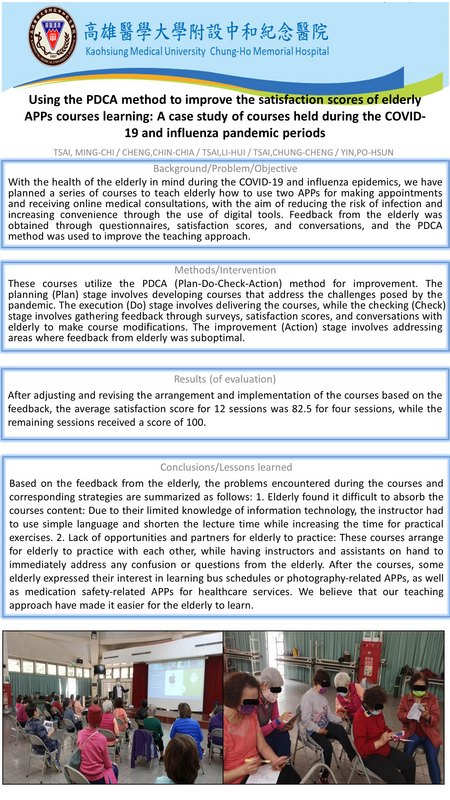 高雄醫學大學附設中和紀念醫院
Kaohsiung Medical University Chung-Ho Memorial Hospital

Using the PDCA method to improve the satisfaction scores of elderly APPs courses learning: A case study of courses held during the COVID-19 and influenza pandemic periods

TSAI, MING-CHI / CHENG,CHIN-CHIA / TSAI,LI-HUI / TSAI,CHUNG-CHENG / YIN,PO-HSUN

Background/Problem/Objective

With the health of the elderly in mind during the COVID-19 and influenza epidemics, we have planned a series of courses to teach elderly how to use two APPs for making appointments and receiving online medical consultations, with the aim of reducing the risk of infection and increasing convenience through the use of digital tools. Feedback from the elderly was obtained through questionnaires, satisfaction scores, and conversations, and the PDCA method was used to improve the teaching approach.

Methods/Intervention

These courses utilize the PDCA (Plan-Do-Check-Action) method for improvement. The planning (Plan) stage involves developing courses that address the challenges posed by the pandemic. The execution (Do) stage involves delivering the courses, while the checking (Check) stage involves gathering feedback through surveys, satisfaction scores, and conversations with elderly to make course modifications. The improvement (Action) stage involves addressing areas where feedback from elderly was suboptimal.

Results (of evaluation)

After adjusting and revising the arrangement and implementation of the courses based on the feedback, the average satisfaction score for 12 sessions was 82.5 for four sessions, while the remaining sessions received a score of 100.

Conclusions/Lessons learned

Based on the feedback from the elderly, the problems encountered during the courses and corresponding strategies are summarized as follows: 1. Elderly found it difficult to absorb the courses content: Due to their limited knowledge of information technology, the instructor had to use simple language and shorten the lecture time while increasing the time for practical exercises. 2. Lack of opportunities and partners for elderly to practice: These courses arrange for elderly to practice with each other, while having instructors and assistants on hand to immediately address any confusion or questions from the elderly. After the courses, some elderly expressed their interest in learning bus schedules or photography-related APPs, as well as medication safety-related APPs for healthcare services. We believe that our teaching approach have made it easier for the elderly to learn.